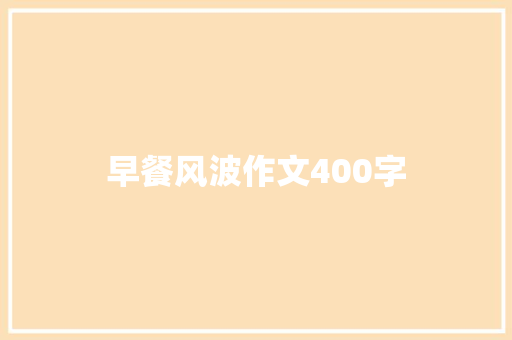 早餐风波作文400字